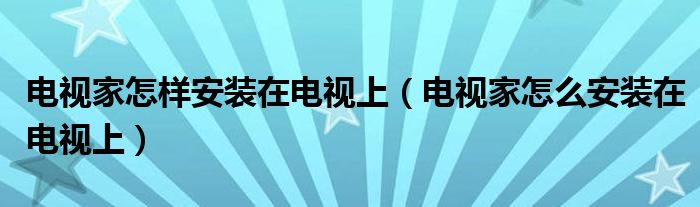 电视家怎样安装在电视上（电视家怎么安装在电视上）